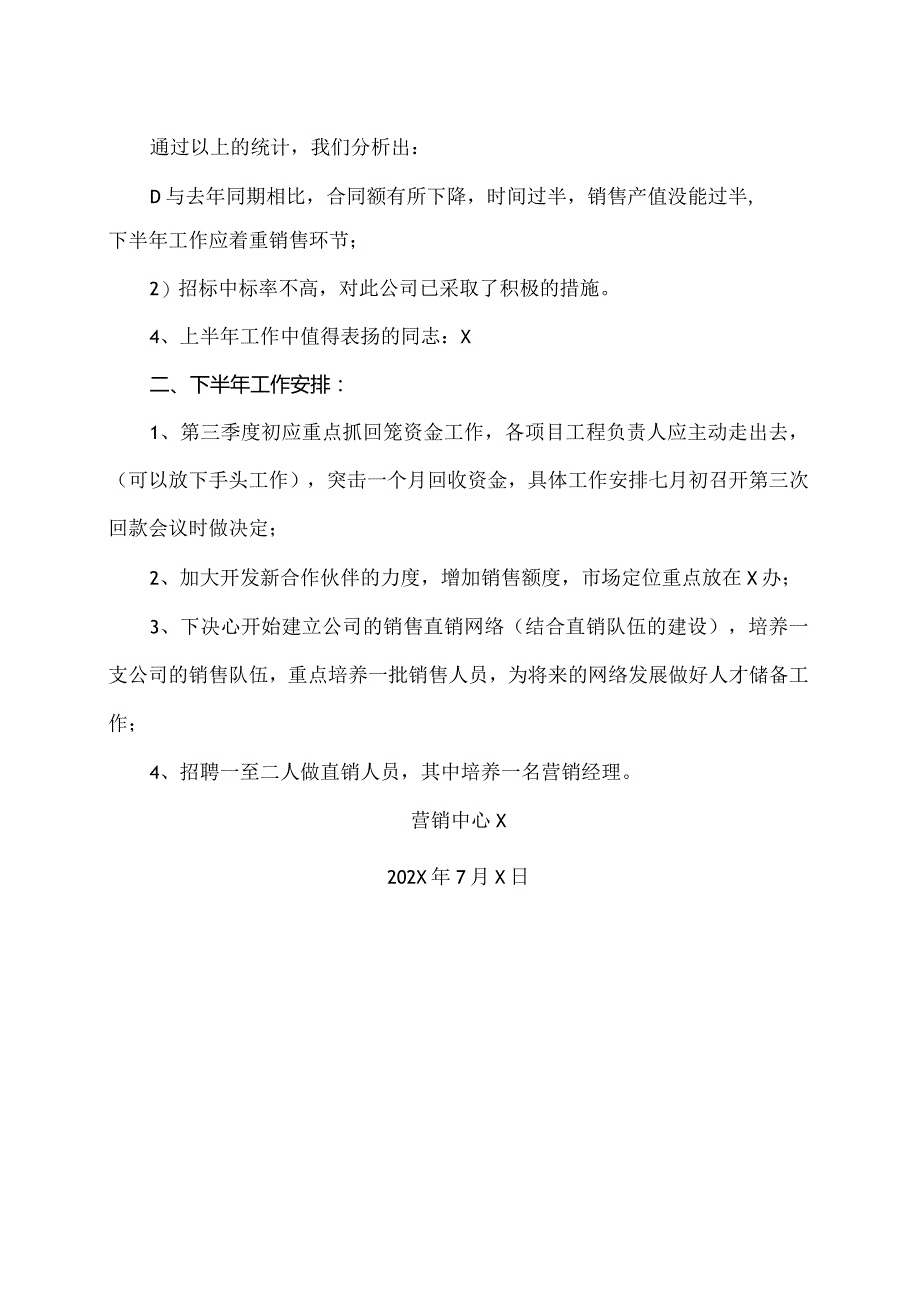 通过以上的统计，我们分析出：

D与去年同期相比，合同额有所下降，时间过半，销售产值没能过半，下半年工作应着重销售环节；

2）招标中标率不高，对此公司已采取了积极的措施。

4、上半年工作中值得表扬的同志：X

二、下半年工作安排：

1、第三季度初应重点抓回笼资金工作，各项目工程负责人应主动走出去，（可以放下手头工作），突击一个月回收资金，具体工作安排七月初召开第三次回款会议时做决定；

2、加大开发新合作伙伴的力度，增加销售额度，市场定位重点放在X办；

3、下决心开始建立公司的销售直销网络（结合直销队伍的建设），培养一支公司的销售队伍，重点培养一批销售人员，为将来的网络发展做好人才储备工作；

4、招聘一至二人做直销人员，其中培养一名营销经理。

营销中心X

202X年7月X日